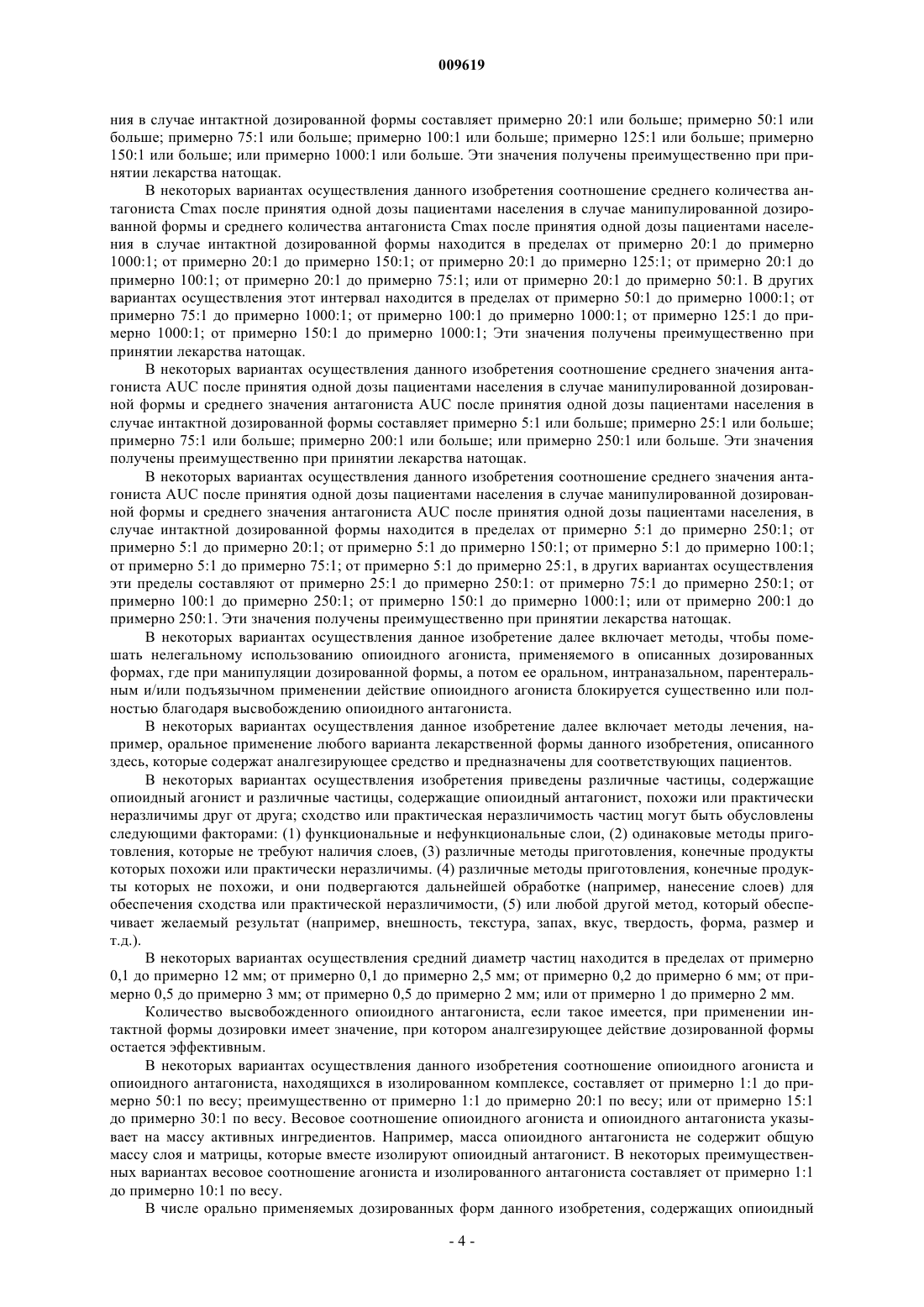 009619

ния в случае интактной дозированной формы составляет примерно 20:1 или больше; примерно 50:1 или больше; примерно 75:1 или больше; примерно 100:1 или больше; примерно 125:1 или больше; примерно 150:1 или больше; или примерно 1000:1 или больше. Эти значения получены преимущественно при принятии лекарства натощак.

В некоторых вариантах осуществления данного изобретения соотношение среднего количества антагониста Cmax после принятия одной дозы пациентами населения в случае манипулированной дозированной формы и среднего количества антагониста Cmax после принятия одной дозы пациентами населения в случае интактной дозированной формы находится в пределах от примерно 20:1 до примерно 1000:1; от примерно 20:1 до примерно 150:1; от примерно 20:1 до примерно 125:1; от примерно 20:1 до примерно 100:1; от примерно 20:1 до примерно 75:1; или от примерно 20:1 до примерно 50:1. В других вариантах осуществления этот интервал находится в пределах от примерно 50:1 до примерно 1000:1; от примерно 75:1 до примерно 1000:1; от примерно 100:1 до примерно 1000:1; от примерно 125:1 до примерно 1000:1; от примерно 150:1 до примерно 1000:1; Эти значения получены преимущественно при принятии лекарства натощак.

В некоторых вариантах осуществления данного изобретения соотношение среднего значения антагониста AUC после принятия одной дозы пациентами населения в случае манипулированной дозированной формы и среднего значения антагониста AUC после принятия одной дозы пациентами населения в случае интактной дозированной формы составляет примерно 5:1 или больше; примерно 25:1 или больше; примерно 75:1 или больше; примерно 200:1 или больше; или примерно 250:1 или больше. Эти значения получены преимущественно при принятии лекарства натощак.

В некоторых вариантах осуществления данного изобретения соотношение среднего значения антагониста AUC после принятия одной дозы пациентами населения в случае манипулированной дозированной формы и среднего значения антагониста AUC после принятия одной дозы пациентами населения, в случае интактной дозированной формы находится в пределах от примерно 5:1 до примерно 250:1; от примерно 5:1 до примерно 20:1; от примерно 5:1 до примерно 150:1; от примерно 5:1 до примерно 100:1; от примерно 5:1 до примерно 75:1; от примерно 5:1 до примерно 25:1, в других вариантах осуществления эти пределы составляют от примерно 25:1 до примерно 250:1: от примерно 75:1 до примерно 250:1; от примерно 100:1 до примерно 250:1; от примерно 150:1 до примерно 1000:1; или от примерно 200:1 до примерно 250:1. Эти значения получены преимущественно при принятии лекарства натощак.

В некоторых вариантах осуществления данное изобретение далее включает методы, чтобы помешать нелегальному использованию опиоидного агониста, применяемого в описанных дозированных формах, где при манипуляции дозированной формы, а потом ее оральном, интраназальном, парентеральным и/или подъязычном применении действие опиоидного агониста блокируется существенно или полностью благодаря высвобождению опиоидного антагониста.

В некоторых вариантах осуществления данное изобретение далее включает методы лечения, например, оральное применение любого варианта лекарственной формы данного изобретения, описанного здесь, которые содержат аналгезирующее средство и предназначены для соответствующих пациентов.

В некоторых вариантах осуществления изобретения приведены различные частицы, содержащие опиоидный агонист и различные частицы, содержащие опиоидный антагонист, похожи или практически неразличимы друг от друга; сходство или практическая неразличимость частиц могут быть обусловлены следующими факторами: (1) функциональные и нефункциональные слои, (2) одинаковые методы приготовления, которые не требуют наличия слоев, (3) различные методы приготовления, конечные продукты которых похожи или практически неразличимы. (4) различные методы приготовления, конечные продукты которых не похожи, и они подвергаются дальнейшей обработке (например, нанесение слоев) для обеспечения сходства или практической неразличимости, (5) или любой другой метод, который обеспечивает желаемый результат (например, внешность, текстура, запах, вкус, твердость, форма, размер и т.д.).

В некоторых вариантах осуществления средний диаметр частиц находится в пределах от примерно 0,1 до примерно 12 мм; от примерно 0,1 до примерно 2,5 мм; от примерно 0,2 до примерно 6 мм; от примерно 0,5 до примерно 3 мм; от примерно 0,5 до примерно 2 мм; или от примерно 1 до примерно 2 мм.

Количество высвобожденного опиоидного антагониста, если такое имеется, при применении интактной формы дозировки имеет значение, при котором аналгезирующее действие дозированной формы остается эффективным.

В некоторых вариантах осуществления данного изобретения соотношение опиоидного агониста и опиоидного антагониста, находящихся в изолированном комплексе, составляет от примерно 1:1 до примерно 50:1 по весу; преимущественно от примерно 1:1 до примерно 20:1 по весу; или от примерно 15:1 до примерно 30:1 по весу. Весовое соотношение опиоидного агониста и опиоидного антагониста указывает на массу активных ингредиентов. Например, масса опиоидного антагониста не содержит общую массу слоя и матрицы, которые вместе изолируют опиоидный антагонист. В некоторых преимущественных вариантах весовое соотношение агониста и изолированного антагониста составляет от примерно 1:1 до примерно 10:1 по весу.

В числе орально применяемых дозированных форм данного изобретения, содержащих опиоидный

- 4 -